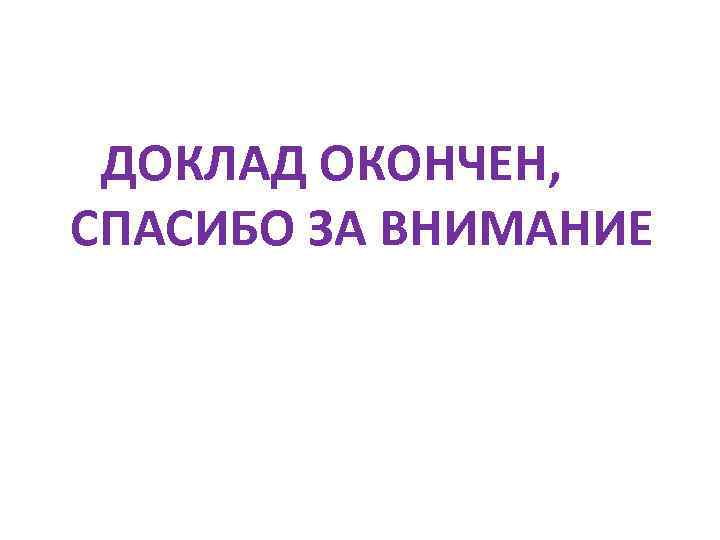 ДОКЛАД ОКОНЧЕН, СПАСИБО ЗА ВНИМАНИЕ